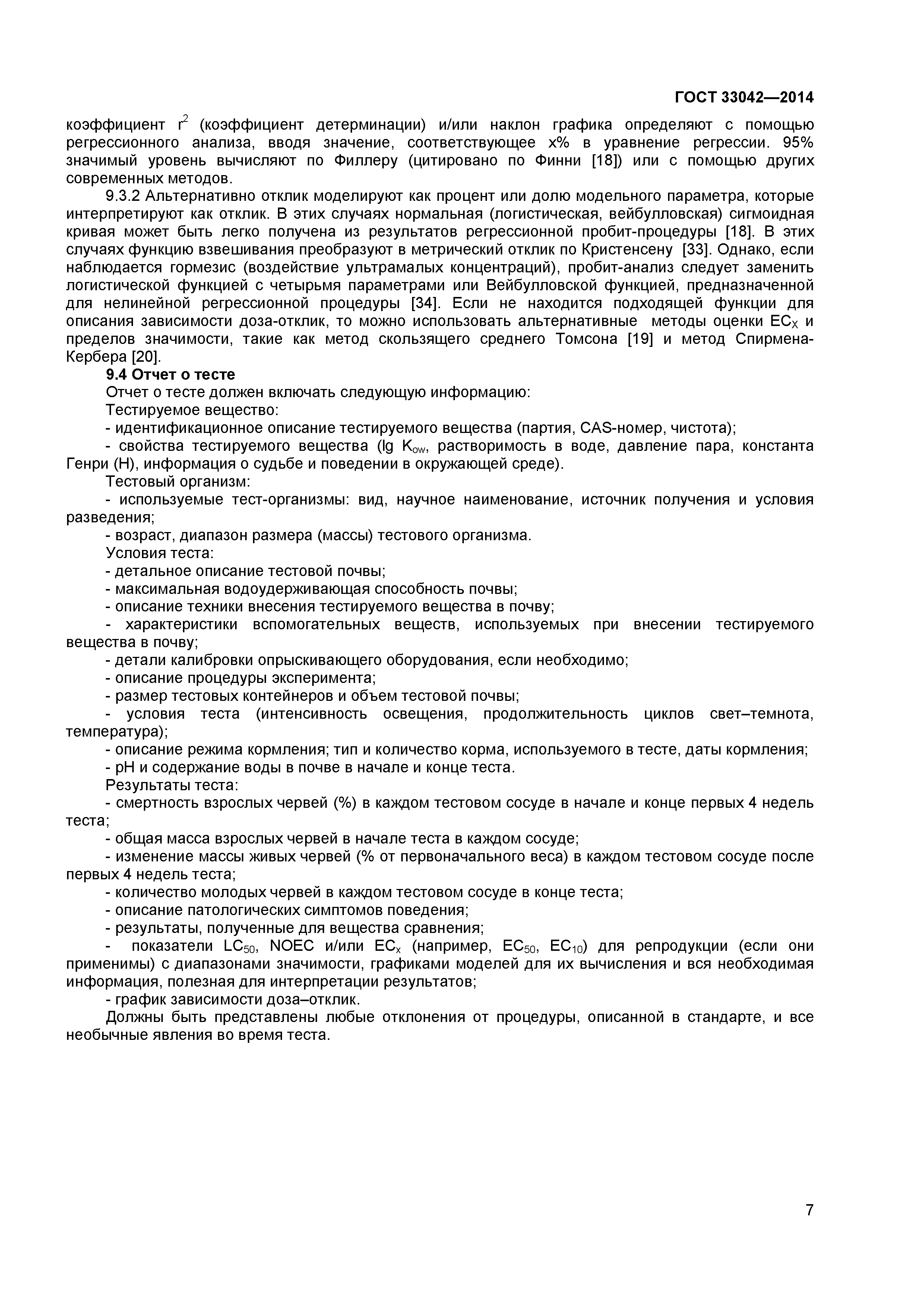 ГОСТ 33042—2014

коэффициент $r^2$ (коэффициент детерминации) и/или наклон графика определяют с помощью регрессионного анализа, вводя значение, соответствующее x% в уравнение регрессии. 95% значимый уровень вычисляют по Филлеру (цитировано по Финни [18]) или с помощью других современных методов.

9.3.2 Альтернативно отклик моделируют как процент или долю модельного параметра, которые интерпретируют как отклик. В этих случаях нормальная (логистическая, вейбулловская) сигмоидная кривая может быть легко получена из результатов регрессионной пробит-процедуры [18]. В этих случаях функцию взвешивания преобразуют в метрический отклик по Кристенсену [33]. Однако, если наблюдается гормезис (воздействие ультрамалых концентраций), пробит-анализ следует заменить логистической функцией с четырьмя параметрами или Вейбулловской функцией, предназначенной для нелинейной регрессионной процедуры [34]. Если не находится подходящей функции для описания зависимости доза-отклик, то можно использовать альтернативные методы оценки $EC_X$ и пределов значимости, такие как метод скользящего среднего Томсона [19] и метод Спирмена-Кербера [20].

9.4 Отчет о тесте

Отчет о тесте должен включать следующую информацию:

Тестируемое вещество:

- идентификационное описание тестируемого вещества (партия, CAS-номер, чистота);

- свойства тестируемого вещества (lg $K_{ow}$, растворимость в воде, давление пара, константа Генри (H), информация о судьбе и поведении в окружающей среде).

Тестовый организм:

- используемые тест-организмы: вид, научное наименование, источник получения и условия разведения;

- возраст, диапазон размера (массы) тестового организма.

Условия теста:

- детальное описание тестовой почвы;

- максимальная водоудерживающая способность почвы;

- описание техники внесения тестируемого вещества в почву;

- характеристики вспомогательных веществ, используемых при внесении тестируемого вещества в почву;

- детали калибровки опрыскивающего оборудования, если необходимо;

- описание процедуры эксперимента;

- размер тестовых контейнеров и объем тестовой почвы;

- условия теста (интенсивность освещения, продолжительность циклов свет–темнота, температура);

- описание режима кормления; тип и количество корма, используемого в тесте, даты кормления;

- pH и содержание воды в почве в начале и конце теста.

Результаты теста:

- смертность взрослых червей (%) в каждом тестовом сосуде в начале и конце первых 4 недель теста;

- общая масса взрослых червей в начале теста в каждом сосуде;

- изменение массы живых червей (% от первоначального веса) в каждом тестовом сосуде после первых 4 недель теста;

- количество молодых червей в каждом тестовом сосуде в конце теста;

- описание патологических симптомов поведения;

- результаты, полученные для вещества сравнения;

- показатели $LC_{50}$, NOEC и/или $EC_x$ (например, $EC_{50}$, $EC_{10}$) для репродукции (если они применимы) с диапазонами значимости, графиками моделей для их вычисления и вся необходимая информация, полезная для интерпретации результатов;

- график зависимости доза–отклик.

Должны быть представлены любые отклонения от процедуры, описанной в стандарте, и все необычные явления во время теста.

7